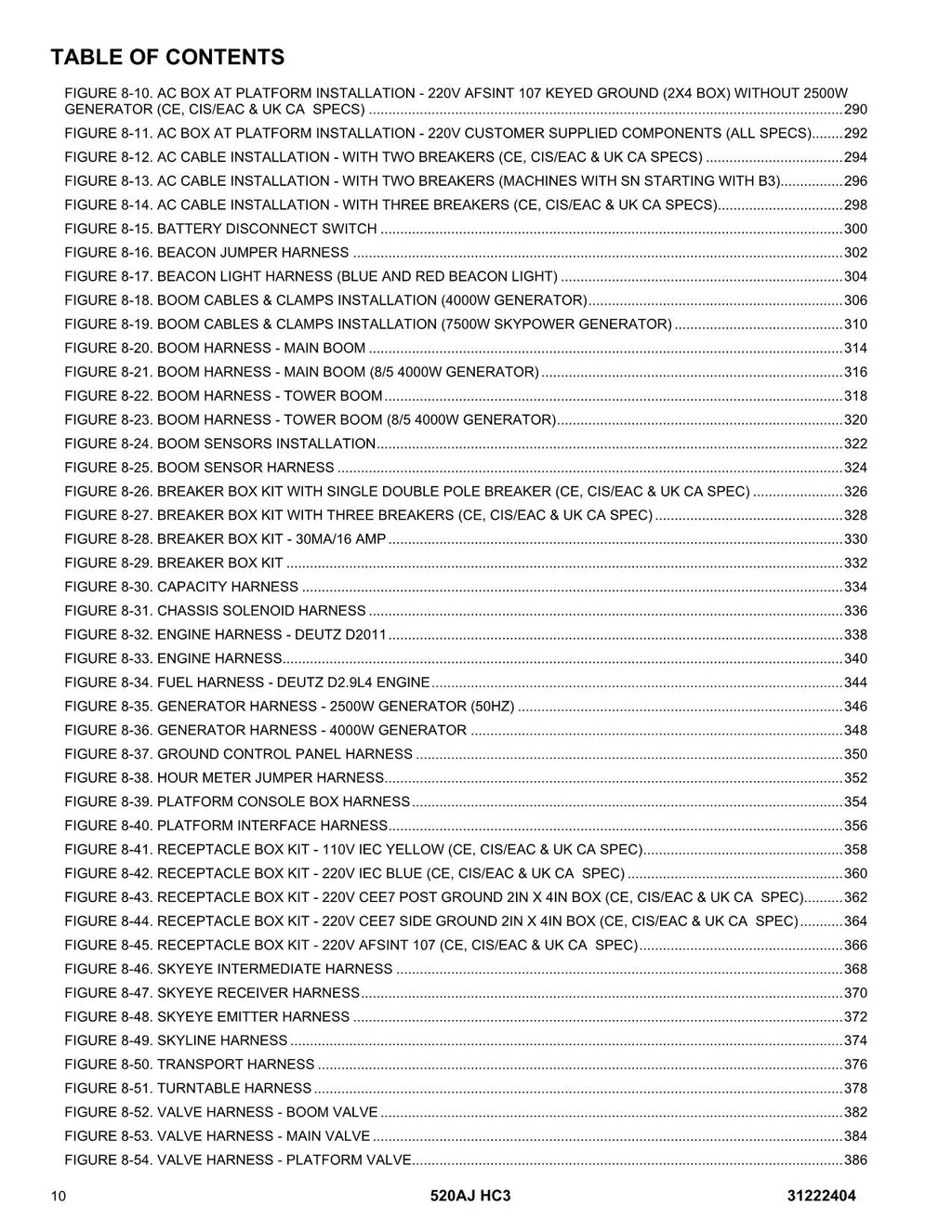 TABLE OF CONTENTS

FIGURE 8-10. AC BOX AT PLATFORM INSTALLATION - 220V AFSINT 107 KEYED GROUND (2X4 BOX) WITHOUT 2500W GENERATOR (CE, CIS/EAC & UK CA SPECS) 290
FIGURE 8-11. AC BOX AT PLATFORM INSTALLATION - 220V CUSTOMER SUPPLIED COMPONENTS (ALL SPECS) 292
FIGURE 8-12. AC CABLE INSTALLATION - WITH TWO BREAKERS (CE, CIS/EAC & UK CA SPECS) 294
FIGURE 8-13. AC CABLE INSTALLATION - WITH TWO BREAKERS (MACHINES WITH SN STARTING WITH B3) 296
FIGURE 8-14. AC CABLE INSTALLATION - WITH THREE BREAKERS (CE, CIS/EAC & UK CA SPECS) 298
FIGURE 8-15. BATTERY DISCONNECT SWITCH 300
FIGURE 8-16. BEACON JUMPER HARNESS 302
FIGURE 8-17. BEACON LIGHT HARNESS (BLUE AND RED BEACON LIGHT) 304
FIGURE 8-18. BOOM CABLES & CLAMPS INSTALLATION (4000W GENERATOR) 306
FIGURE 8-19. BOOM CABLES & CLAMPS INSTALLATION (7500W SKYPOWER GENERATOR) 310
FIGURE 8-20. BOOM HARNESS - MAIN BOOM 314
FIGURE 8-21. BOOM HARNESS - MAIN BOOM (8/5 4000W GENERATOR) 316
FIGURE 8-22. BOOM HARNESS - TOWER BOOM 318
FIGURE 8-23. BOOM HARNESS - TOWER BOOM (8/5 4000W GENERATOR) 320
FIGURE 8-24. BOOM SENSORS INSTALLATION 322
FIGURE 8-25. BOOM SENSOR HARNESS 324
FIGURE 8-26. BREAKER BOX KIT WITH SINGLE DOUBLE POLE BREAKER (CE, CIS/EAC & UK CA SPEC) 326
FIGURE 8-27. BREAKER BOX KIT WITH THREE BREAKERS (CE, CIS/EAC & UK CA SPEC) 328
FIGURE 8-28. BREAKER BOX KIT - 30MA/16 AMP 330
FIGURE 8-29. BREAKER BOX KIT 332
FIGURE 8-30. CAPACITY HARNESS 334
FIGURE 8-31. CHASSIS SOLENOID HARNESS 336
FIGURE 8-32. ENGINE HARNESS - DEUTZ D2011 338
FIGURE 8-33. ENGINE HARNESS 340
FIGURE 8-34. FUEL HARNESS - DEUTZ D2.9L4 ENGINE 344
FIGURE 8-35. GENERATOR HARNESS - 2500W GENERATOR (50HZ) 346
FIGURE 8-36. GENERATOR HARNESS - 4000W GENERATOR 348
FIGURE 8-37. GROUND CONTROL PANEL HARNESS 350
FIGURE 8-38. HOUR METER JUMPER HARNESS 352
FIGURE 8-39. PLATFORM CONSOLE BOX HARNESS 354
FIGURE 8-40. PLATFORM INTERFACE HARNESS 356
FIGURE 8-41. RECEPTACLE BOX KIT - 110V IEC YELLOW (CE, CIS/EAC & UK CA SPEC) 358
FIGURE 8-42. RECEPTACLE BOX KIT - 220V IEC BLUE (CE, CIS/EAC & UK CA SPEC) 360
FIGURE 8-43. RECEPTACLE BOX KIT - 220V CEE7 POST GROUND 2IN X 4IN BOX (CE, CIS/EAC & UK CA SPEC) 362
FIGURE 8-44. RECEPTACLE BOX KIT - 220V CEE7 SIDE GROUND 2IN X 4IN BOX (CE, CIS/EAC & UK CA SPEC) 364
FIGURE 8-45. RECEPTACLE BOX KIT - 220V AFSINT 107 (CE, CIS/EAC & UK CA SPEC) 366
FIGURE 8-46. SKYEYE INTERMEDIATE HARNESS 368
FIGURE 8-47. SKYEYE RECEIVER HARNESS 370
FIGURE 8-48. SKYEYE EMITTER HARNESS 372
FIGURE 8-49. SKYLINE HARNESS 374
FIGURE 8-50. TRANSPORT HARNESS 376
FIGURE 8-51. TURNTABLE HARNESS 378
FIGURE 8-52. VALVE HARNESS - BOOM VALVE 382
FIGURE 8-53. VALVE HARNESS - MAIN VALVE 384
FIGURE 8-54. VALVE HARNESS - PLATFORM VALVE 386

10 520AJ HC3 31222404